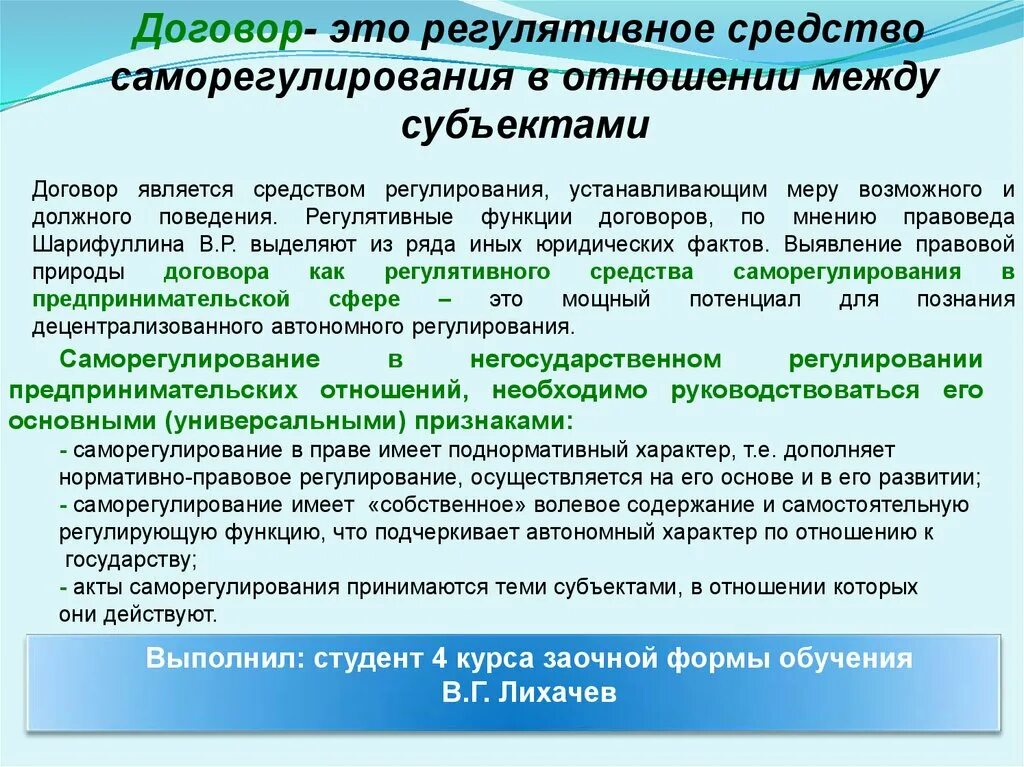 Договор- это регулятивное средство саморегулирования в отношении между субъектами

Договор является средством регулирования, устанавливающим меру возможного и должного поведения. Регулятивные функции договоров, по мнению правоведа Шарифуллина В.Р. выделяют из ряда иных юридических фактов. Выявление правовой природы договора как регулятивного средства саморегулирования в предпринимательской сфере – это мощный потенциал для познания децентрализованного автономного регулирования.

Саморегулирование в негосударственном регулировании предпринимательских отношений, необходимо руководствоваться его основными (универсальными) признаками:

- саморегулирование в праве имеет поднормативный характер, т.е. дополняет нормативно-правовое регулирование, осуществляется на его основе и в его развитии;
- саморегулирование имеет «собственное» волевое содержание и самостоятельную регулирующую функцию, что подчеркивает автономный характер по отношению к государству;
- акты саморегулирования принимаются теми субъектами, в отношении которых они действуют.

Выполнил: студент 4 курса заочной формы обучения
В.Г. Лихачев